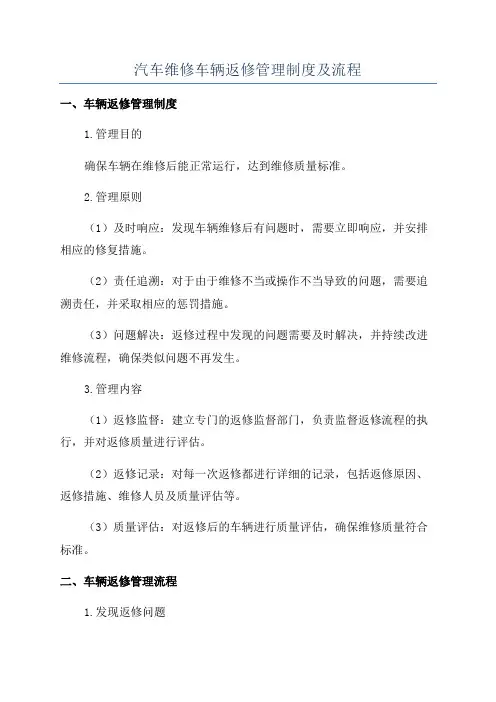 汽车维修车辆返修管理制度及流程

一、车辆返修管理制度

1.管理目的

确保车辆在维修后能正常运行，达到维修质量标准。

2.管理原则

（1）及时响应：发现车辆维修后有问题时，需要立即响应，并安排相应的修复措施。

（2）责任追溯：对于由于维修不当或操作不当导致的问题，需要追溯责任，并采取相应的惩罚措施。

（3）问题解决：返修过程中发现的问题需要及时解决，并持续改进维修流程，确保类似问题不再发生。

3.管理内容

（1）返修监督：建立专门的返修监督部门，负责监督返修流程的执行，并对返修质量进行评估。

（2）返修记录：对每一次返修都进行详细的记录，包括返修原因、返修措施、维修人员及质量评估等。

（3）质量评估：对返修后的车辆进行质量评估，确保维修质量符合标准。

二、车辆返修管理流程

1.发现返修问题